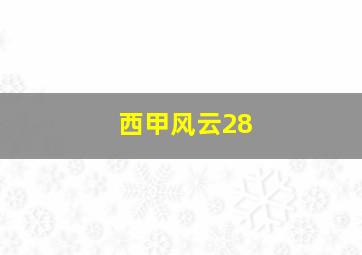 西甲风云28